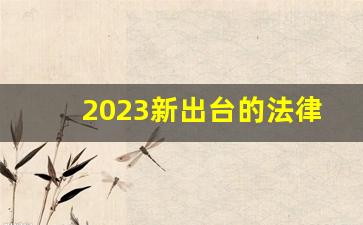 2023新出台的法律